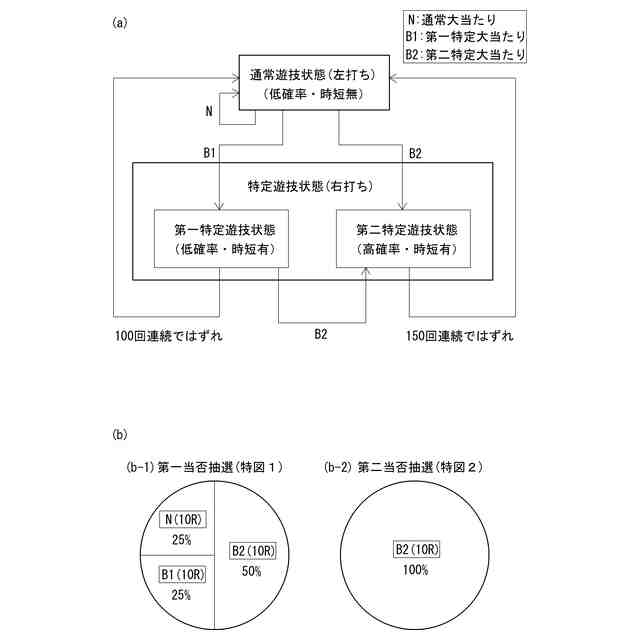 (a)

N:通常大当たり
B1:第一特定大当たり
B2:第二特定大当たり

通常遊技状態(左打ち)
(低確率・時短無)

N

B1

B2

特定遊技状態(右打ち)

第一特定遊技状態
(低確率・時短有)

第二特定遊技状態
(高確率・時短有)

100回連続ではずれ

B2

150回連続ではずれ

(b)

(b-1) 第一当否抽選(特図1)

N(10R)
25%

B1(10R)
25%

B2(10R)
50%

(b-2) 第二当否抽選(特図2)

B2(10R)
100%